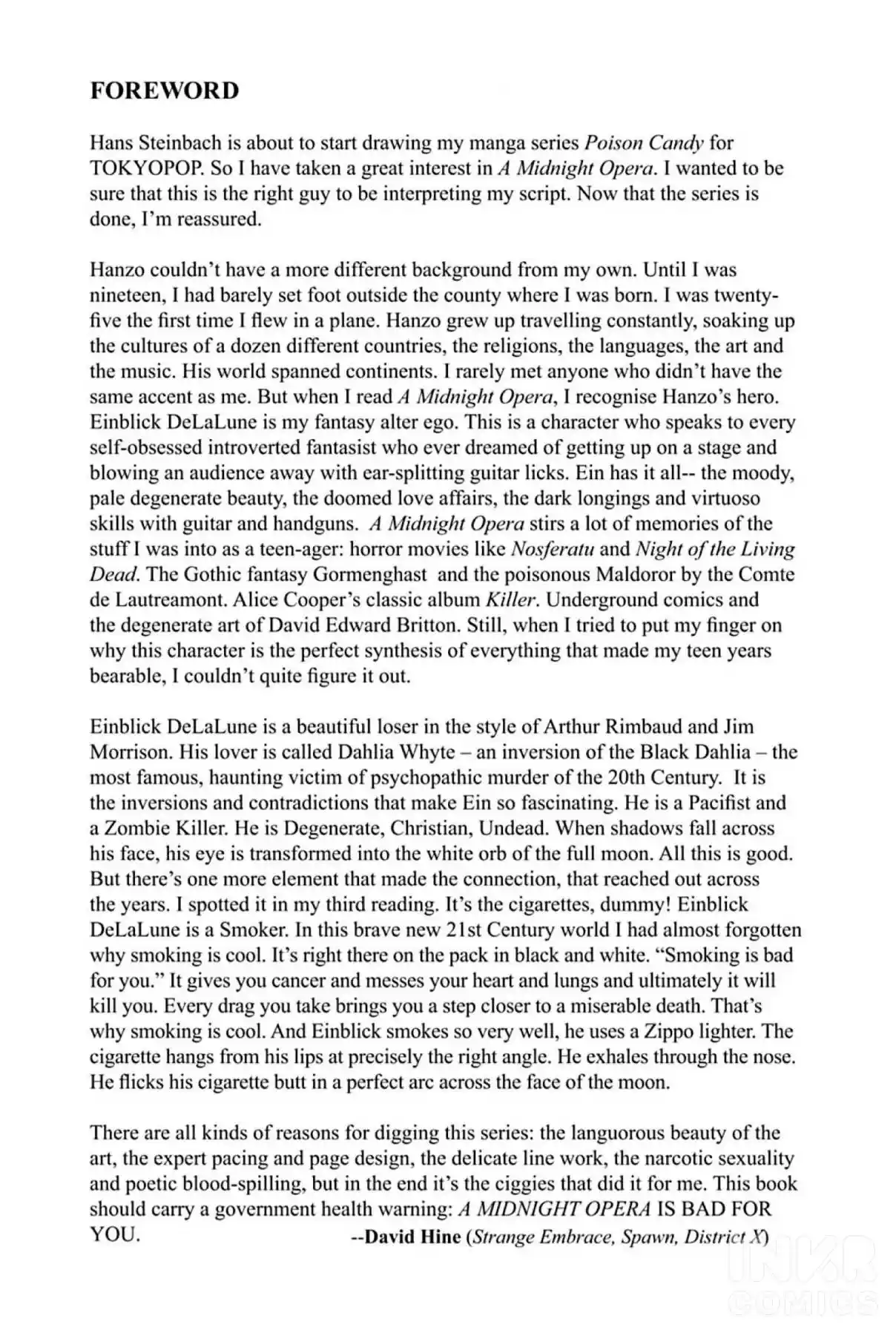 FOREWORD

Hans Steinbach is about to start drawing my manga series Poison Candy for TOKYOPOP. So I have taken a great interest in A Midnight Opera. I wanted to be sure that this is the right guy to be interpreting my script. Now that the series is done, I'm reassured.

Hanzo couldn't have a more different background from my own. Until I was nineteen, I had barely set foot outside the county where I was born. I was twenty-five the first time I flew in a plane. Hanzo grew up travelling constantly, soaking up the cultures of a dozen different countries, the religions, the languages, the art and the music. His world spanned continents. I rarely met anyone who didn't have the same accent as me. But when I read A Midnight Opera, I recognise Hanzo's hero. Einblick DeLaLune is my fantasy alter ego. This is a character who speaks to every self-obsessed introverted fantasist who ever dreamed of getting up on a stage and blowing an audience away with ear-splitting guitar licks. Ein has it all-- the moody, pale degenerate beauty, the doomed love affairs, the dark longings and virtuoso skills with guitar and handguns. A Midnight Opera stirs a lot of memories of the stuff I was into as a teen-ager: horror movies like Nosferatu and Night of the Living Dead. The Gothic fantasy Gormenghast and the poisonous Maldoror by the Comte de Lautreamont. Alice Cooper's classic album Killer. Underground comics and the degenerate art of David Edward Britton. Still, when I tried to put my finger on why this character is the perfect synthesis of everything that made my teen years bearable, I couldn't quite figure it out.

Einblick DeLaLune is a beautiful loser in the style of Arthur Rimbaud and Jim Morrison. His lover is called Dahlia Whyte – an inversion of the Black Dahlia – the most famous, haunting victim of psychopathic murder of the 20th Century. It is the inversions and contradictions that make Ein so fascinating. He is a Pacifist and a Zombie Killer. He is Degenerate, Christian, Undead. When shadows fall across his face, his eye is transformed into the white orb of the full moon. All this is good. But there's one more element that made the connection, that reached out across the years. I spotted it in my third reading. It's the cigarettes, dummy! Einblick DeLaLune is a Smoker. In this brave new 21st Century world I had almost forgotten why smoking is cool. It's right there on the pack in black and white. "Smoking is bad for you." It gives you cancer and messes your heart and lungs and ultimately it will kill you. Every drag you take brings you a step closer to a miserable death. That's why smoking is cool. And Einblick smokes so very well, he uses a Zippo lighter. The cigarette hangs from his lips at precisely the right angle. He exhales through the nose. He flicks his cigarette butt in a perfect arc across the face of the moon.

There are all kinds of reasons for digging this series: the languorous beauty of the art, the expert pacing and page design, the delicate line work, the narcotic sexuality and poetic blood-spilling, but in the end it's the ciggies that did it for me. This book should carry a government health warning: A MIDNIGHT OPERA IS BAD FOR YOU.
--David Hine (Strange Embrace, Spawn, District X)

INKR COMICS